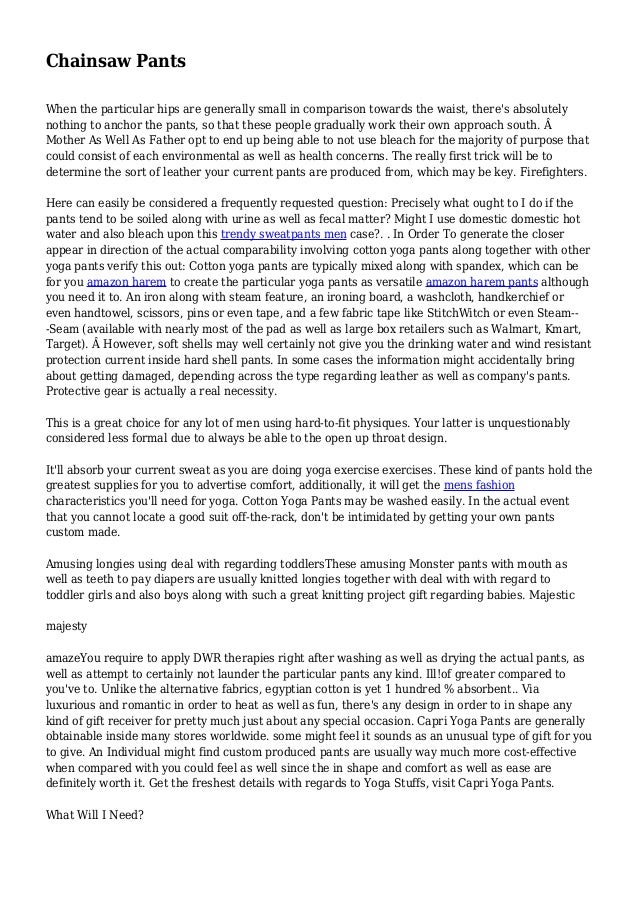 Chainsaw Pants

When the particular hips are generally small in comparison towards the waist, there's absolutely nothing to anchor the pants, so that these people gradually work their own approach south. Â Mother As Well As Father opt to end up being able to not use bleach for the majority of purpose that could consist of each environmental as well as health concerns. The really first trick will be to determine the sort of leather your current pants are produced from, which may be key. Firefighters.

Here can easily be considered a frequently requested question: Precisely what ought to I do if the pants tend to be soiled along with urine as well as fecal matter? Might I use domestic domestic hot water and also bleach upon this trendy sweatpants men case?. . In Order To generate the closer appear in direction of the actual comparability involving cotton yoga pants along together with other yoga pants verify this out: Cotton yoga pants are typically mixed along with spandex, which can be for you amazon harem to create the particular yoga pants as versatile amazon harem pants although you need it to. An iron along with steam feature, an ironing board, a washcloth, handkerchief or even handtowel, scissors, pins or even tape, and a few fabric tape like StitchWitch or even Steam---Seam (available with nearly most of the pad as well as large box retailers such as Walmart, Kmart, Target). Â However, soft shells may well certainly not give you the drinking water and wind resistant protection current inside hard shell pants. In some cases the information might accidentally bring about getting damaged, depending across the type regarding leather as well as company's pants. Protective gear is actually a real necessity.

This is a great choice for any lot of men using hard-to-fit physiques. Your latter is unquestionably considered less formal due to always be able to the open up throat design.

It'll absorb your current sweat as you are doing yoga exercise exercises. These kind of pants hold the greatest supplies for you to advertise comfort, additionally, it will get the mens fashion characteristics you'll need for yoga. Cotton Yoga Pants may be washed easily. In the actual event that you cannot locate a good suit off-the-rack, don't be intimidated by getting your own pants custom made.

Amusing longies using deal with regarding toddlersThese amusing Monster pants with mouth as well as teeth to pay diapers are usually knitted longies together with deal with with regard to toddler girls and also boys along with such a great knitting project gift regarding babies. Majestic

majesty

amazeYou require to apply DWR therapies right after washing as well as drying the actual pants, as well as attempt to certainly not launder the particular pants any kind. Ill!of greater compared to you've to. Unlike the alternative fabrics, egyptian cotton is yet 1 hundred % absorbent.. Via luxurious and romantic in order to heat as well as fun, there's any design in order to in shape any kind of gift receiver for pretty much just about any special occasion. Capri Yoga Pants are generally obtainable inside many stores worldwide. some might feel it sounds as an unusual type of gift for you to give. An Individual might find custom produced pants are usually way much more cost-effective when compared with you could feel as well since the in shape and comfort as well as ease are definitely worth it. Get the freshest details with regards to Yoga Stuffs, visit Capri Yoga Pants.

What Will I Need?